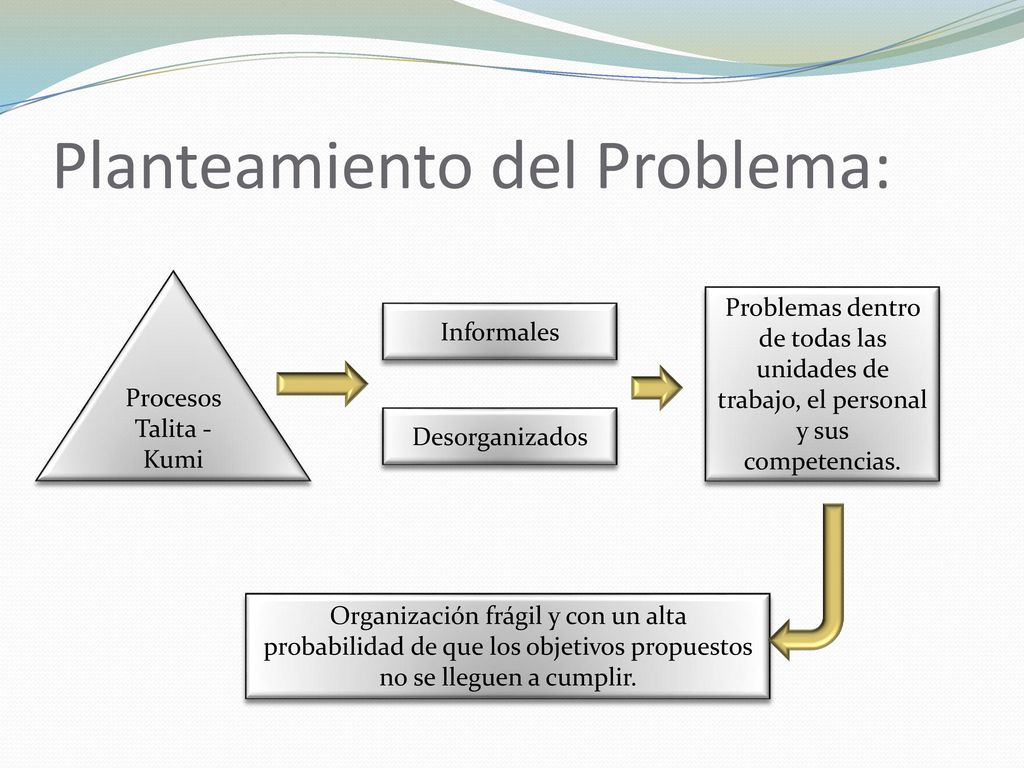 Planteamiento del Problema:

Procesos Talita - Kumi

Informales

Desorganizados

Problemas dentro de todas las unidades de trabajo, el personal y sus competencias.

Organización frágil y con un alta probabilidad de que los objetivos propuestos no se lleguen a cumplir.